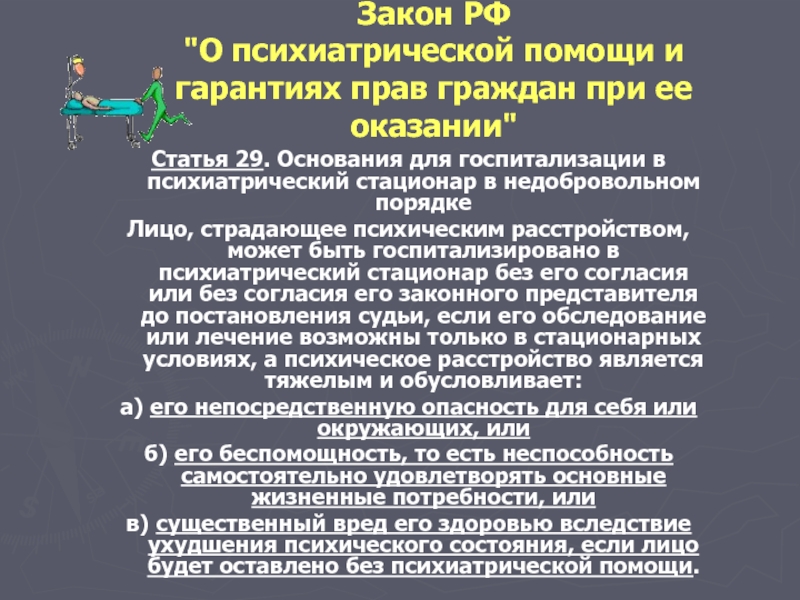 Закон РФ "О психиатрической помощи и гарантиях прав граждан при ее оказании"

Статья 29. Основания для госпитализации в психиатрический стационар в недобровольном порядке

Лицо, страдающее психическим расстройством, может быть госпитализировано в психиатрический стационар без его согласия или без согласия его законного представителя до постановления судьи, если его обследование или лечение возможны только в стационарных условиях, а психическое расстройство является тяжелым и обусловливает:

а) его непосредственную опасность для себя или окружающих, или

б) его беспомощность, то есть неспособность самостоятельно удовлетворять основные жизненные потребности, или

в) существенный вред его здоровью вследствие ухудшения психического состояния, если лицо будет оставлено без психиатрической помощи.